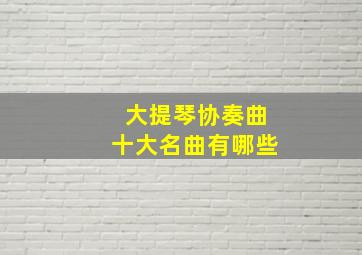 大提琴协奏曲
十大名曲有哪些